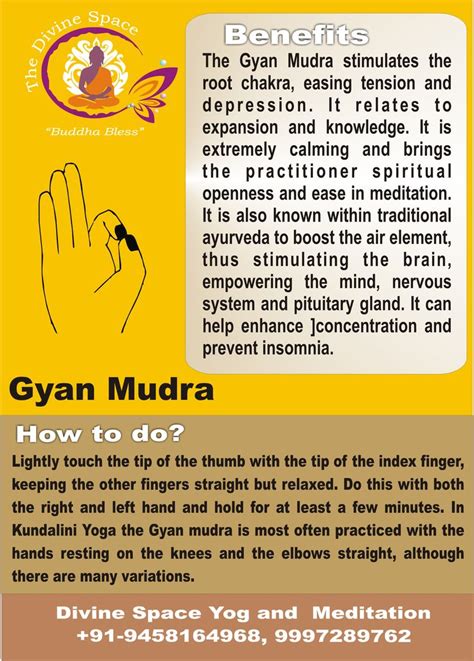 The Divine Space

"Buddha Bless"

Benefits

The Gyan Mudra stimulates the root chakra, easing tension and depression. It relates to expansion and knowledge. It is extremely calming and brings the practitioner spiritual openness and ease in meditation. It is also known within traditional ayurveda to boost the air element, thus stimulating the brain, empowering the mind, nervous system and pituitary gland. It can help enhance ]concentration and prevent insomnia.

Gyan Mudra

How to do?

Lightly touch the tip of the thumb with the tip of the index finger, keeping the other fingers straight but relaxed. Do this with both the right and left hand and hold for at least a few minutes. In Kundalini Yoga the Gyan mudra is most often practiced with the hands resting on the knees and the elbows straight, although there are many variations.

Divine Space Yog and Meditation
+91-9458164968, 9997289762